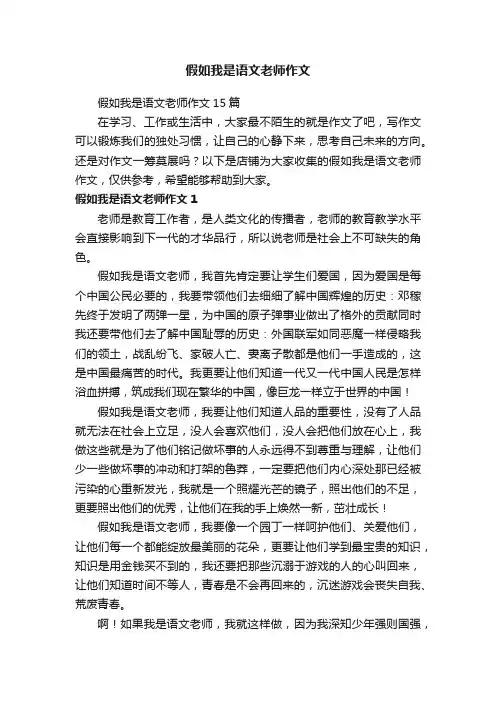 假如我是语文老师作文

假如我是语文老师作文 15 篇

在学习、工作或生活中，大家最不陌生的就是作文了吧，写作文可以锻炼我们的独处习惯，让自己的心静下来，思考自己未来的方向。还是对作文一筹莫展吗？以下是店铺为大家收集的假如我是语文老师作文，仅供参考，希望能够帮助到大家。

假如我是语文老师作文 1

老师是教育工作者，是人类文化的传播者，老师的教育教学水平会直接影响到下一代的才华品行，所以说老师是社会上不可缺失的角色。

假如我是语文老师，我首先肯定要让学生们爱国，因为爱国是每个中国公民必要的，我要带领他们去细细了解中国辉煌的历史：邓稼先终于发明了两弹一星，为中国的原子弹事业做出了格外的贡献同时我还要带他们去了解中国耻辱的历史：外国联军如同恶魔一样侵略我们的领土，战乱纷飞、家破人亡、妻离子散都是他们一手造成的，这是中国最痛苦的时代。我更要让他们知道一代又一代中国人民是怎样浴血拼搏，筑成我们现在繁华的中国，像巨龙一样立于世界的中国！

假如我是语文老师，我要让他们知道人品的重要性，没有了人品就无法在社会上立足，没人会喜欢他们，没人会把他们放在心上，我做这些就是为了他们铭记做坏事的人永远得不到尊重与理解，让他们少一些做坏事的冲动和打架的鲁莽，一定要把他们内心深处那已经被污染的心重新发光，我就是一个照耀光芒的镜子，照出他们的不足，更要照出他们的优秀，让他们在我的手上焕然一新，茁壮成长！

假如我是语文老师，我要像一个园丁一样呵护他们、关爱他们，让他们每一个都能绽放最美丽的花朵，更要让他们学到最宝贵的知识，知识是用金钱买不到的，我还要把那些沉溺于游戏的人的心叫回来，让他们知道时间不等人，青春是不会再回来的，沉迷游戏会丧失自我、荒废青春。

啊！如果我是语文老师，我就这样做，因为我深知少年强则国强，